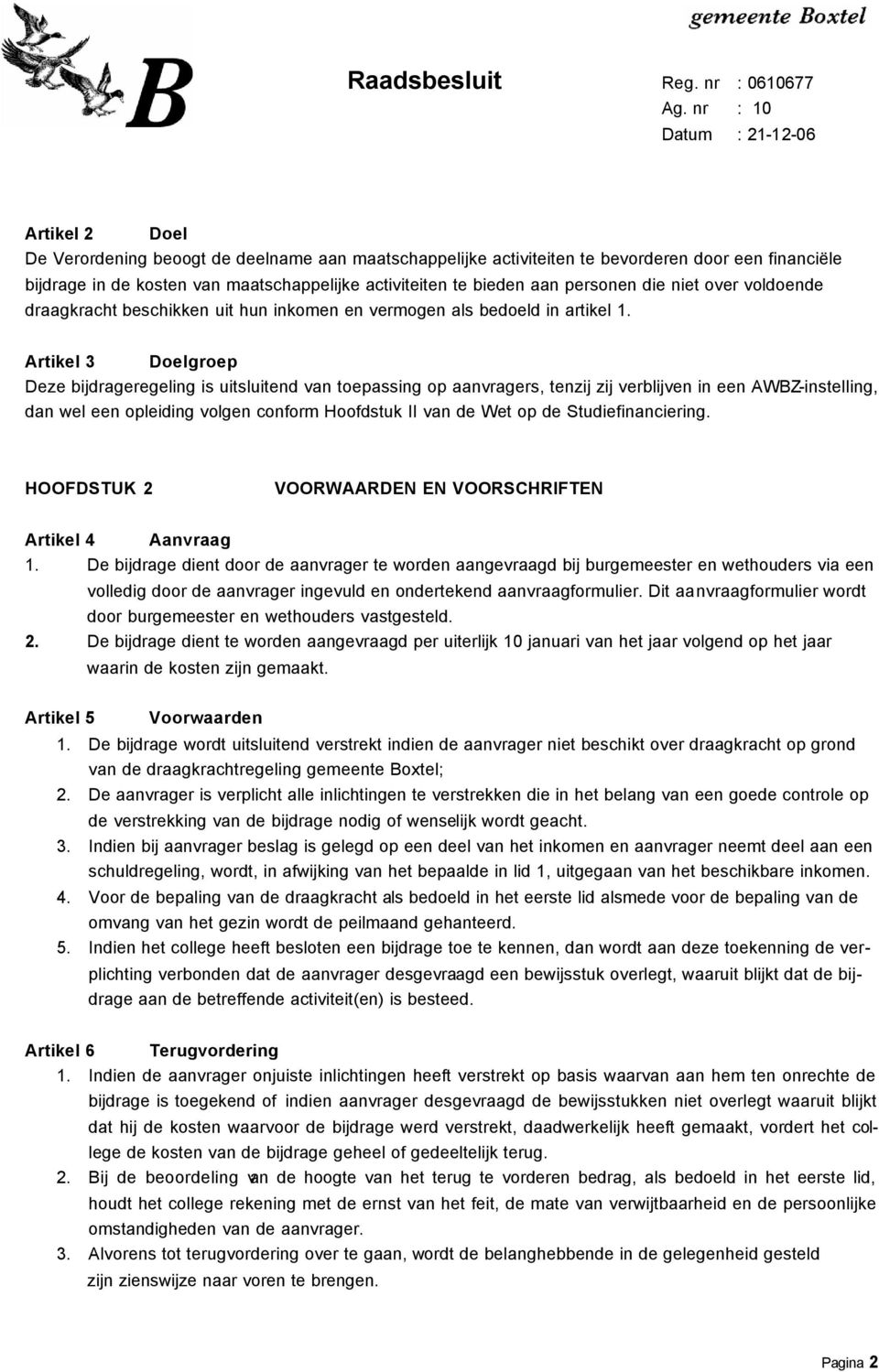 gemeente Boxtel

B

Raadsbesluit

Reg. nr : 0610677
Ag. nr : 10
Datum : 21-12-06

Artikel 2 Doel
De Verordening beoogt de deelname aan maatschappelijke activiteiten te bevorderen door een financiële bijdrage in de kosten van maatschappelijke activiteiten te bieden aan personen die niet over voldoende draagkracht beschikken uit hun inkomen en vermogen als bedoeld in artikel 1.

Artikel 3 Doelgroep
Deze bijdrageregeling is uitsluitend van toepassing op aanvragers, tenzij zij verblijven in een AWBZ-instelling, dan wel een opleiding volgen conform Hoofdstuk II van de Wet op de Studiefinanciering.

HOOFDSTUK 2 VOORWAARDEN EN VOORSCHRIFTEN

Artikel 4 Aanvraag
1. De bijdrage dient door de aanvrager te worden aangevraagd bij burgemeester en wethouders via een volledig door de aanvrager ingevuld en ondertekend aanvraagformulier. Dit aanvraagformulier wordt door burgemeester en wethouders vastgesteld.
2. De bijdrage dient te worden aangevraagd per uiterlijk 10 januari van het jaar volgend op het jaar waarin de kosten zijn gemaakt.

Artikel 5 Voorwaarden
1. De bijdrage wordt uitsluitend verstrekt indien de aanvrager niet beschikt over draagkracht op grond van de draagkrachtregeling gemeente Boxtel;
2. De aanvrager is verplicht alle inlichtingen te verstrekken die in het belang van een goede controle op de verstrekking van de bijdrage nodig of wenselijk wordt geacht.
3. Indien bij aanvrager beslag is gelegd op een deel van het inkomen en aanvrager neemt deel aan een schuldregeling, wordt, in afwijking van het bepaalde in lid 1, uitgegaan van het beschikbare inkomen.
4. Voor de bepaling van de draagkracht als bedoeld in het eerste lid alsmede voor de bepaling van de omvang van het gezin wordt de peilmaand gehanteerd.
5. Indien het college heeft besloten een bijdrage toe te kennen, dan wordt aan deze toekenning de verplichting verbonden dat de aanvrager desgevraagd een bewijsstuk overlegt, waaruit blijkt dat de bijdrage aan de betreffende activiteit(en) is besteed.

Artikel 6 Terugvordering
1. Indien de aanvrager onjuiste inlichtingen heeft verstrekt op basis waarvan aan hem ten onrechte de bijdrage is toegekend of indien aanvrager desgevraagd de bewijsstukken niet overlegt waaruit blijkt dat hij de kosten waarvoor de bijdrage werd verstrekt, daadwerkelijk heeft gemaakt, vordert het college de kosten van de bijdrage geheel of gedeeltelijk terug.
2. Bij de beoordeling van de hoogte van het terug te vorderen bedrag, als bedoeld in het eerste lid, houdt het college rekening met de ernst van het feit, de mate van verwijtbaarheid en de persoonlijke omstandigheden van de aanvrager.
3. Alvorens tot terugvordering over te gaan, wordt de belanghebbende in de gelegenheid gesteld zijn zienswijze naar voren te brengen.

Pagina 2